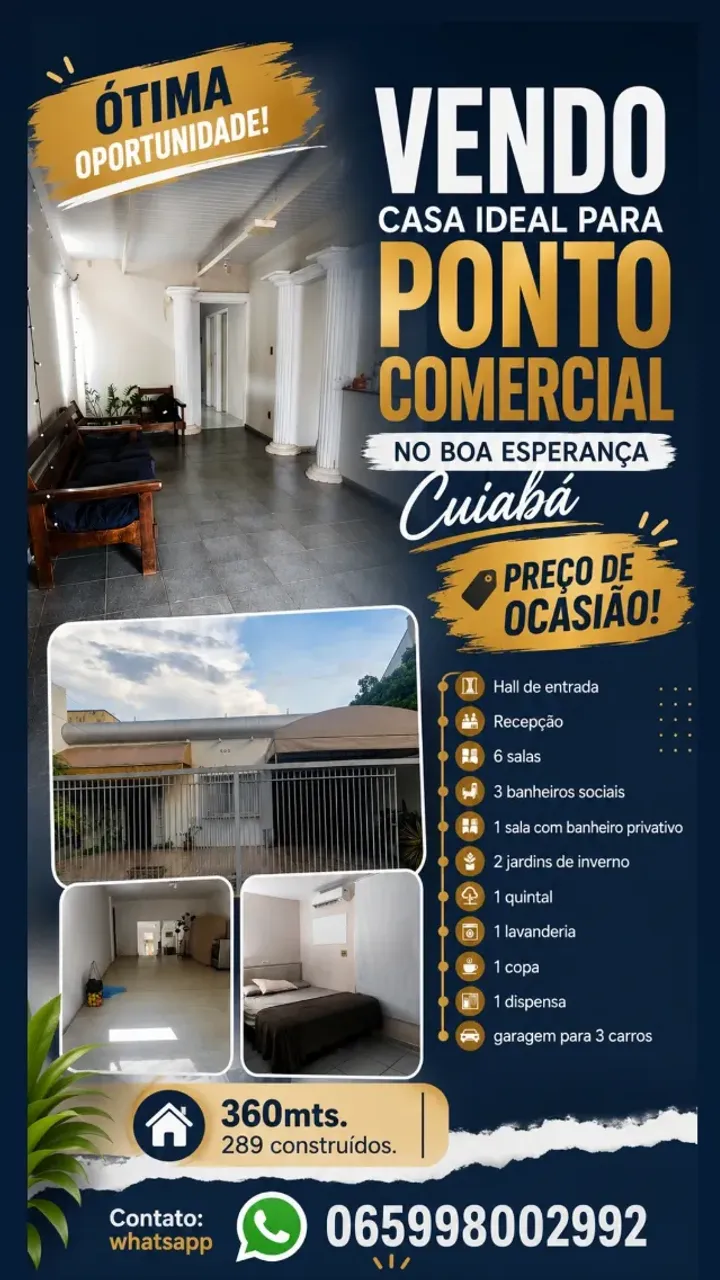 ÓTIMA OPORTUNIDADE!

VENDO
CASA IDEAL PARA
PONTO
COMERCIAL
NO BOA ESPERANÇA
Cuiabá

PREÇO DE OCASIÃO!

Hall de entrada
Recepção
6 salas
3 banheiros sociais
1 sala com banheiro privativo
2 jardins de inverno
1 quintal
1 lavanderia
1 copa
1 dispensa
garagem para 3 carros

360mts.
289 construídos.

Contato:
whatsapp
065998002992